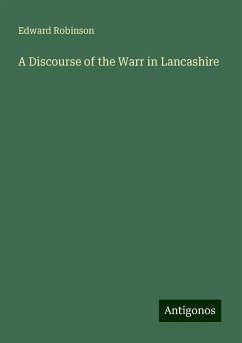 Edward Robinson

A Discourse of the Warr in Lancashire

Antigonos